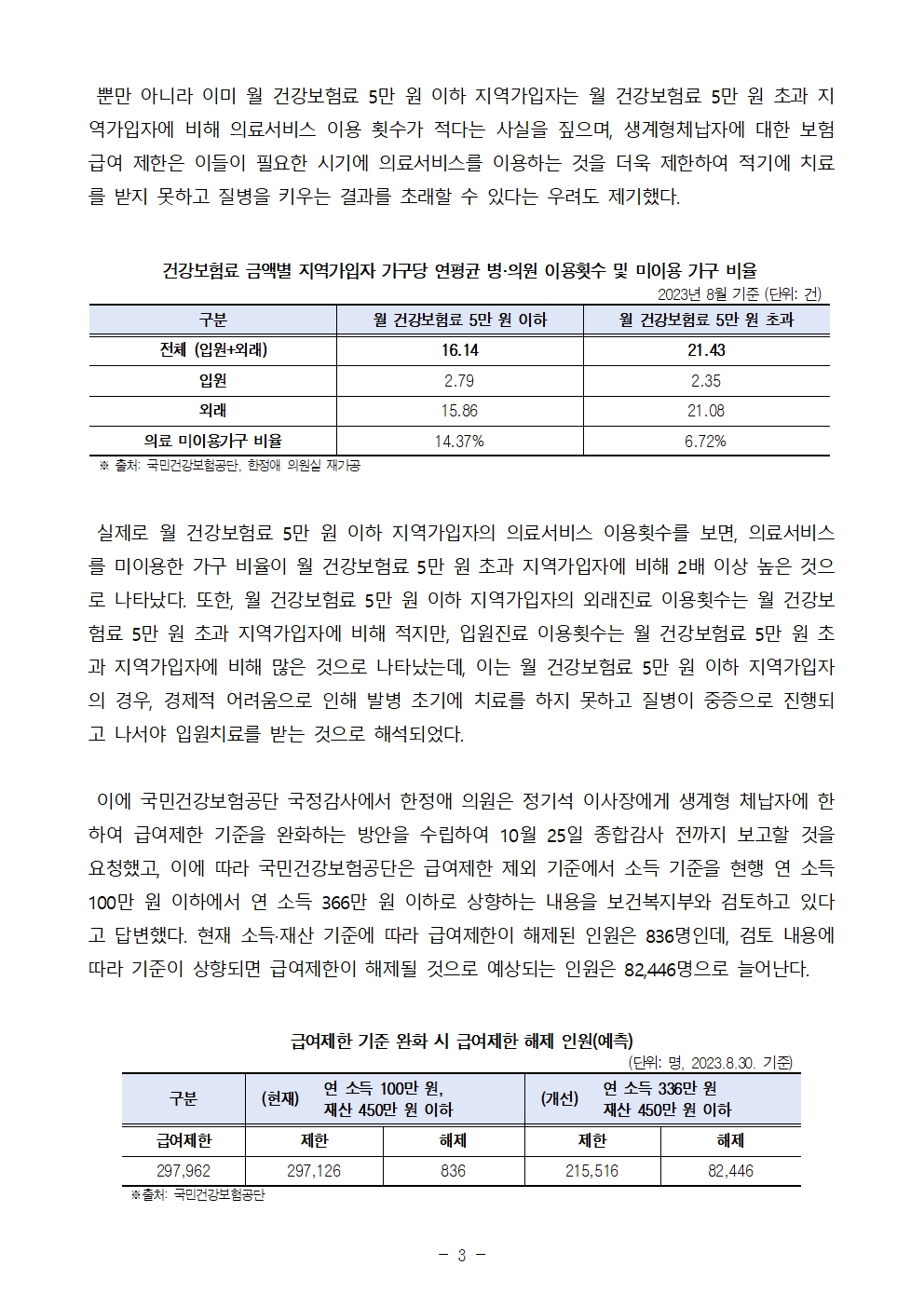 뿐만 아니라 이미 월 건강보험료 5만 원 이하 지역가입자는 월 건강보험료 5만 원 초과 지역가입자에 비해 의료서비스 이용 횟수가 적다는 사실을 짚으며, 생계형체납자에 대한 보험급여 제한은 이들이 필요한 시기에 의료서비스를 이용하는 것을 더욱 제한하여 적기에 치료를 받지 못하고 질병을 키우는 결과를 초래할 수 있다는 우려도 제기했다.

건강보험료 금액별 지역가입자 가구당 연평균 병·의원 이용횟수 및 미이용 가구 비율

2023년 8월 기준 (단위: 건)

| 구분 | 월 건강보험료 5만 원 이하 | 월 건강보험료 5만 원 초과 |
|---|---|---|
| 전체 (입원+외래) | 16.14 | 21.43 |
| 입원 | 2.79 | 2.35 |
| 외래 | 15.86 | 21.08 |
| 의료 미이용가구 비율 | 14.37% | 6.72% |

※ 출처: 국민건강보험공단, 한정애 의원실 재가공

실제로 월 건강보험료 5만 원 이하 지역가입자의 의료서비스 이용횟수를 보면, 의료서비스를 미이용한 가구 비율이 월 건강보험료 5만 원 초과 지역가입자에 비해 2배 이상 높은 것으로 나타났다. 또한, 월 건강보험료 5만 원 이하 지역가입자의 외래진료 이용횟수는 월 건강보험료 5만 원 초과 지역가입자에 비해 적지만, 입원진료 이용횟수는 월 건강보험료 5만 원 초과 지역가입자에 비해 많은 것으로 나타났는데, 이는 월 건강보험료 5만 원 이하 지역가입자의 경우, 경제적 어려움으로 인해 발병 초기에 치료를 하지 못하고 질병이 중증으로 진행되고 나서야 입원치료를 받는 것으로 해석되었다.

이에 국민건강보험공단 국정감사에서 한정애 의원은 정기석 이사장에게 생계형 체납자에 한하여 급여제한 기준을 완화하는 방안을 수립하여 10월 25일 종합감사 전까지 보고할 것을 요청했고, 이에 따라 국민건강보험공단은 급여제한 제외 기준에서 소득 기준을 현행 연 소득 100만 원 이하에서 연 소득 366만 원 이하로 상향하는 내용을 보건복지부와 검토하고 있다고 답변했다. 현재 소득·재산 기준에 따라 급여제한이 해제된 인원은 836명인데, 검토 내용에 따라 기준이 상향되면 급여제한이 해제될 것으로 예상되는 인원은 82,446명으로 늘어난다.

급여제한 기준 완화 시 급여제한 해제 인원(예측)

(단위: 명, 2023.8.30. 기준)

| 구분 | (현재) 연 소득 100만 원, 재산 450만 원 이하 | | (개선) 연 소득 336만 원 재산 450만 원 이하 | |
|---|---|---|---|---|
| 급여제한 | 제한 | 해제 | 제한 | 해제 |
| 297,962 | 297,126 | 836 | 215,516 | 82,446 |

※출처: 국민건강보험공단

- 3 -